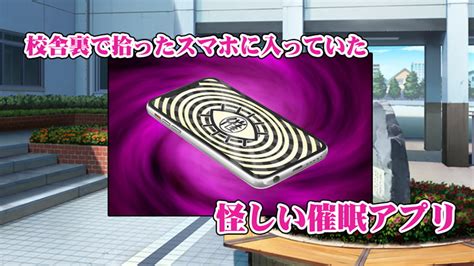 校舎裏で拾ったスマホに入っていた

催

怪しい催眠アプリ